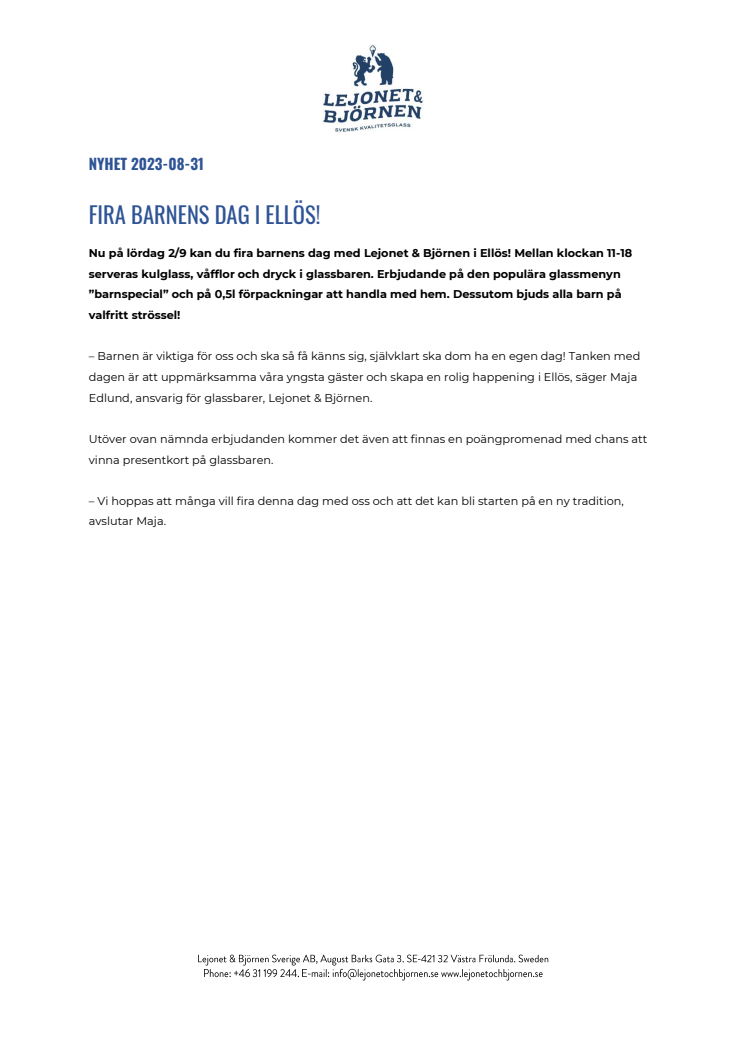 LEJONET & BJÖRNEN
SVENSK KVALITETSGLASS

NYHET 2023-08-31

FIRA BARNENS DAG I ELLÖS!

Nu på lördag 2/9 kan du fira barnens dag med Lejonet & Björnen i Ellös! Mellan klockan 11-18 serveras kulglass, våfflor och dryck i glassbaren. Erbjudande på den populära glassmenyn ”barnspecial” och på 0,5l förpackningar att handla med hem. Dessutom bjuds alla barn på valfritt strössel!

– Barnen är viktiga för oss och ska så få känns sig, självklart ska dom ha en egen dag! Tanken med dagen är att uppmärksamma våra yngsta gäster och skapa en rolig happening i Ellös, säger Maja Edlund, ansvarig för glassbarer, Lejonet & Björnen.

Utöver ovan nämnda erbjudanden kommer det även att finnas en poängpromenad med chans att vinna presentkort på glassbaren.

– Vi hoppas att många vill fira denna dag med oss och att det kan bli starten på en ny tradition, avslutar Maja.

Lejonet & Björnen Sverige AB, August Barks Gata 3. SE-421 32 Västra Frölunda. Sweden
Phone: +46 31 199 244. E-mail: info@lejonetochbjornen.se www.lejonetochbjornen.se